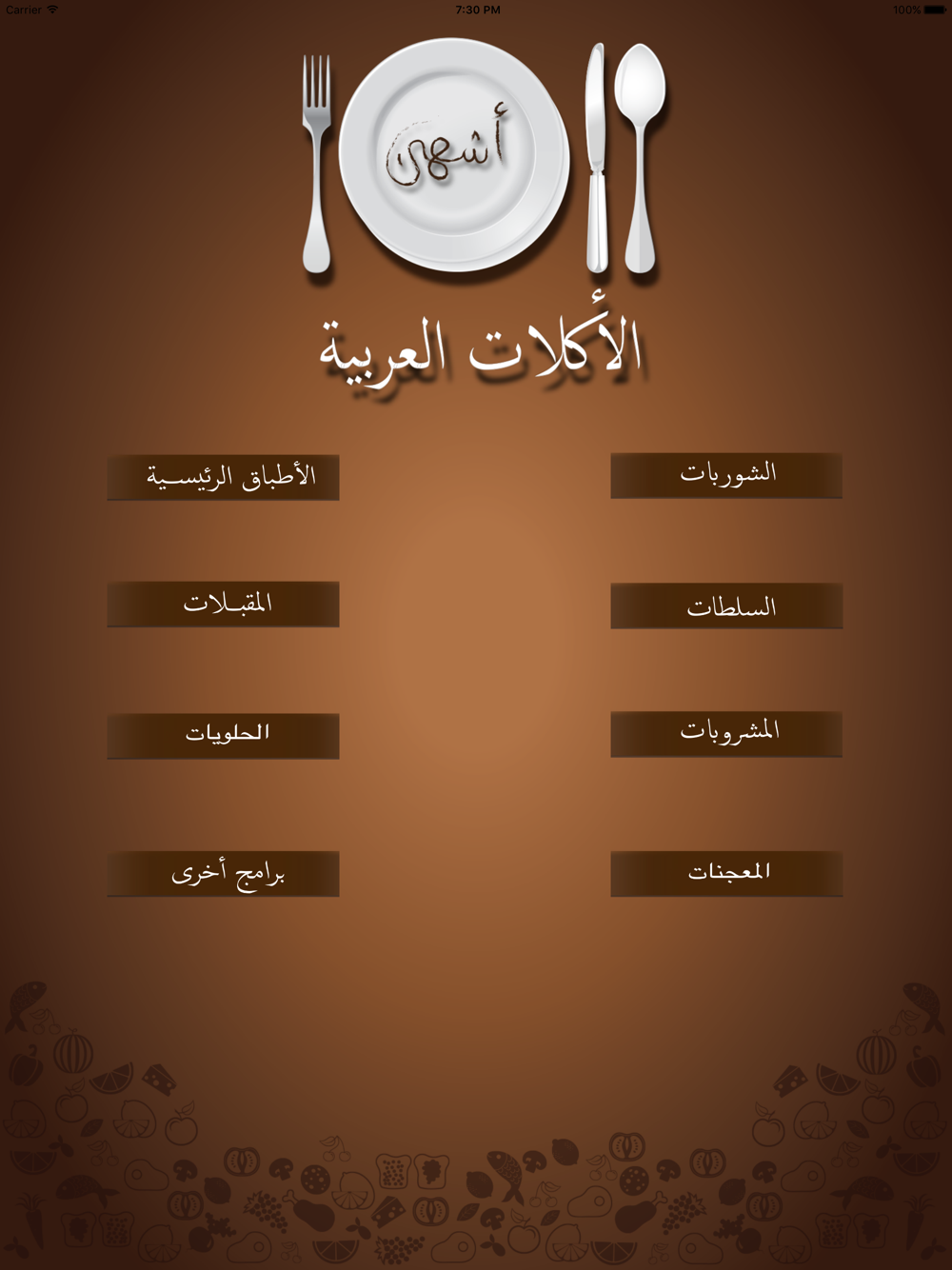 Carrier
7:30 PM
100%

أشهى

الأكلات العربية

الشوربات

الأطباق الرئيسية

السلطات

المقبلات

المشروبات

الحلويات

المعجنات

برامج أخرى